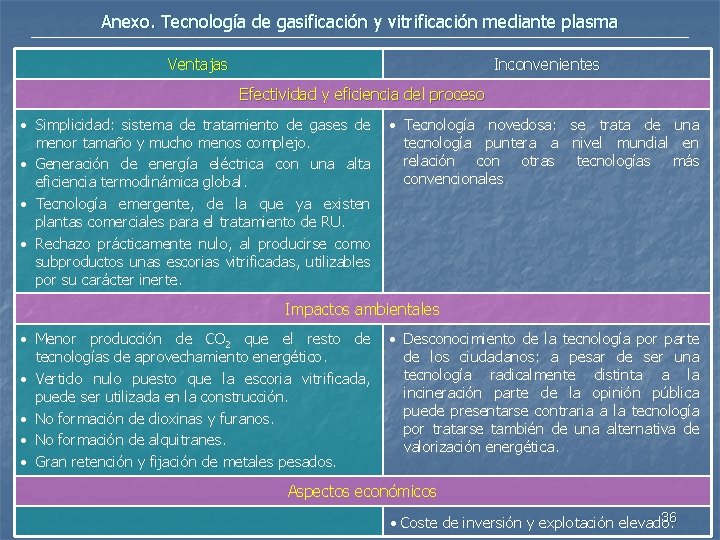 Anexo. Tecnología de gasificación y vitrificación mediante plasma

| Ventajas | Inconvenientes |
|---|---|
| Efectividad y eficiencia del proceso | |
| • Simplicidad: sistema de tratamiento de gases de menor tamaño y mucho menos complejo. • Generación de energía eléctrica con una alta eficiencia termodinámica global. • Tecnología emergente, de la que ya existen plantas comerciales para el tratamiento de RU. • Rechazo prácticamente nulo, al producirse como subproductos unas escorias vitrificadas, utilizables por su carácter inerte. | • Tecnología novedosa: se trata de una tecnología puntera a nivel mundial en relación con otras tecnologías más convencionales |
| Impactos ambientales | |
| • Menor producción de $CO_2$ que el resto de tecnologías de aprovechamiento energético. • Vertido nulo puesto que la escoria vitrificada, puede ser utilizada en la construcción. • No formación de dioxinas y furanos. • No formación de alquitranes. • Gran retención y fijación de metales pesados. | • Desconocimiento de la tecnología por parte de los ciudadanos: a pesar de ser una tecnología radicalmente distinta a la incineración parte de la opinión pública puede presentarse contraria a la tecnología por tratarse también de una alternativa de valorización energética. |
| Aspectos económicos | |
| | • Coste de inversión y explotación elevado. |

36